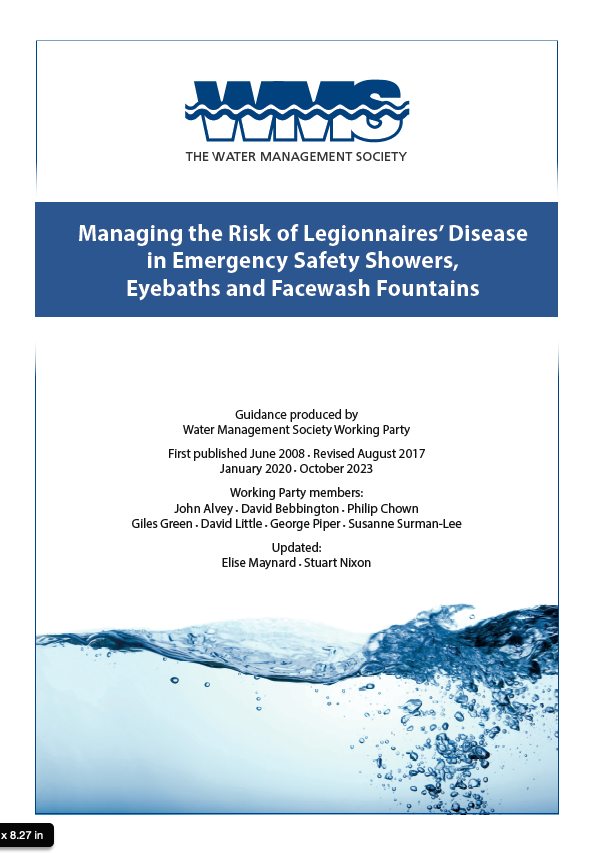 WMS

THE WATER MANAGEMENT SOCIETY

Managing the Risk of Legionnaires' Disease in Emergency Safety Showers, Eyebaths and Facewash Fountains

Guidance produced by
Water Management Society Working Party

First published June 2008 · Revised August 2017
January 2020 · October 2023

Working Party members:
John Alvey · David Bebbington · Philip Chown
Giles Green · David Little · George Piper · Susanne Surman-Lee

Updated:
Elise Maynard · Stuart Nixon

x 8.27 in